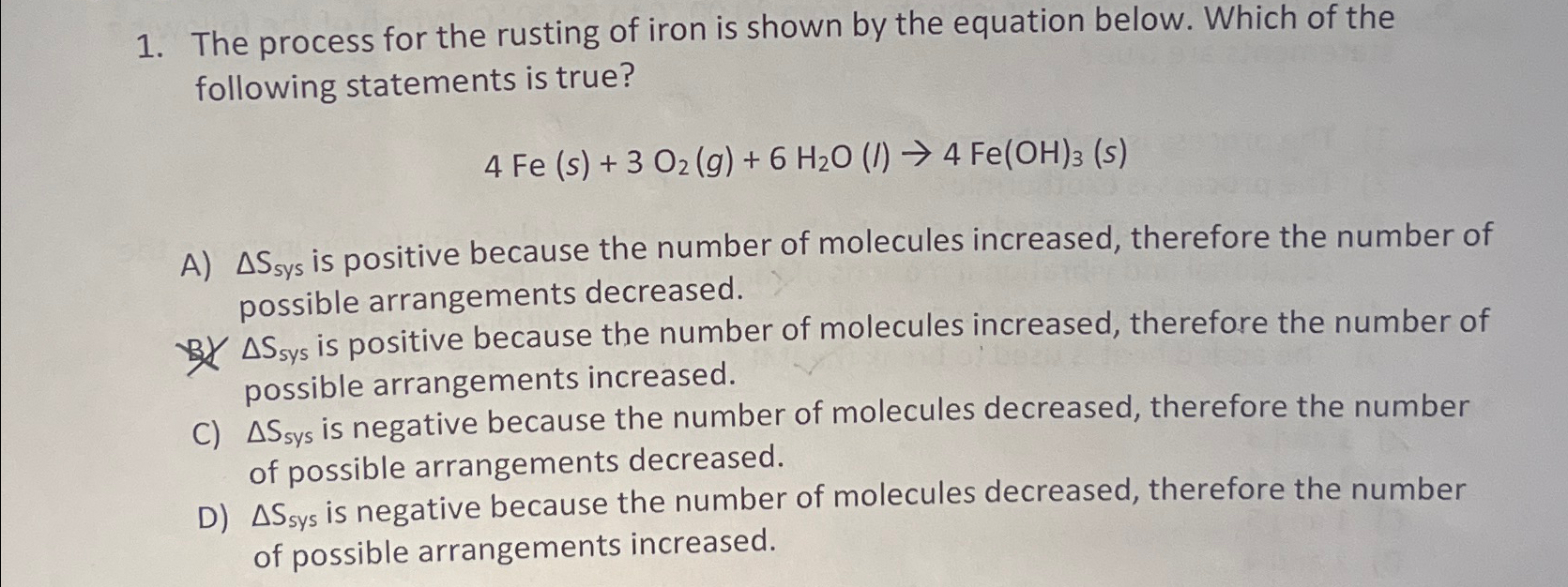 1. The process for the rusting of iron is shown by the equation below. Which of the following statements is true?

$4\ Fe\ (s) + 3\ O_2\ (g) + 6\ H_2O\ (l) \rightarrow 4\ Fe(OH)_3\ (s)$

A) $\Delta S_{sys}$ is positive because the number of molecules increased, therefore the number of possible arrangements decreased.
B) $\Delta S_{sys}$ is positive because the number of molecules increased, therefore the number of possible arrangements increased.
C) $\Delta S_{sys}$ is negative because the number of molecules decreased, therefore the number of possible arrangements decreased.
D) $\Delta S_{sys}$ is negative because the number of molecules decreased, therefore the number of possible arrangements increased.